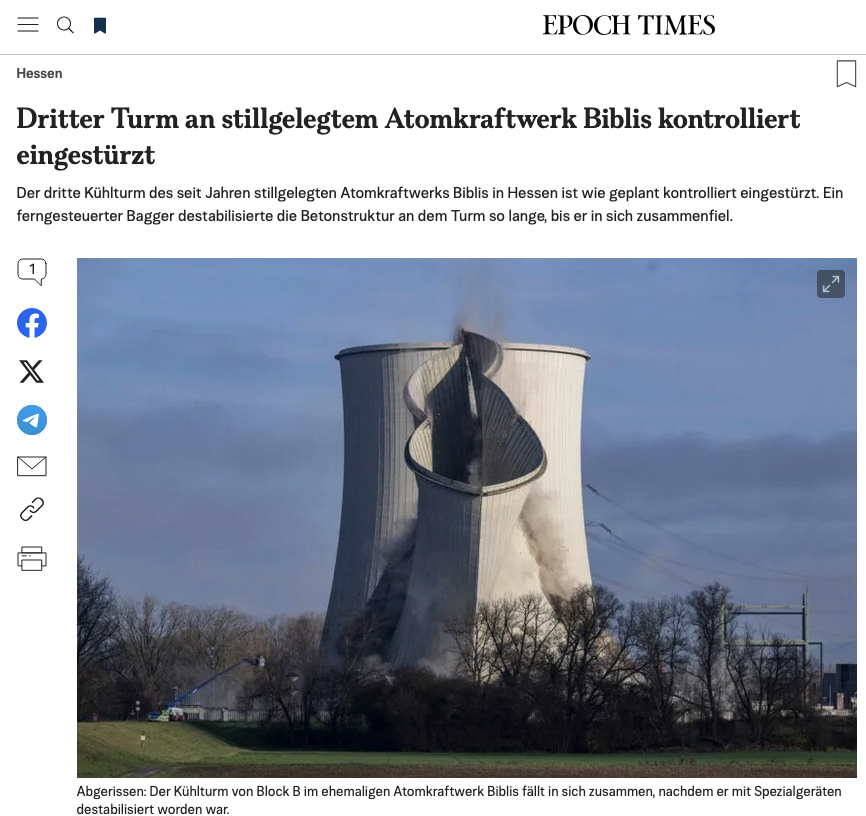 EPOCH TIMES

Hessen

Dritter Turm an stillgelegtem Atomkraftwerk Biblis kontrolliert eingestürzt

Der dritte Kühlturm des seit Jahren stillgelegten Atomkraftwerks Biblis in Hessen ist wie geplant kontrolliert eingestürzt. Ein ferngesteuerter Bagger destabilisierte die Betonstruktur an dem Turm so lange, bis er in sich zusammenfiel.

1

Abgerissen: Der Kühlturm von Block B im ehemaligen Atomkraftwerk Biblis fällt in sich zusammen, nachdem er mit Spezialgeräten destabilisiert worden war.